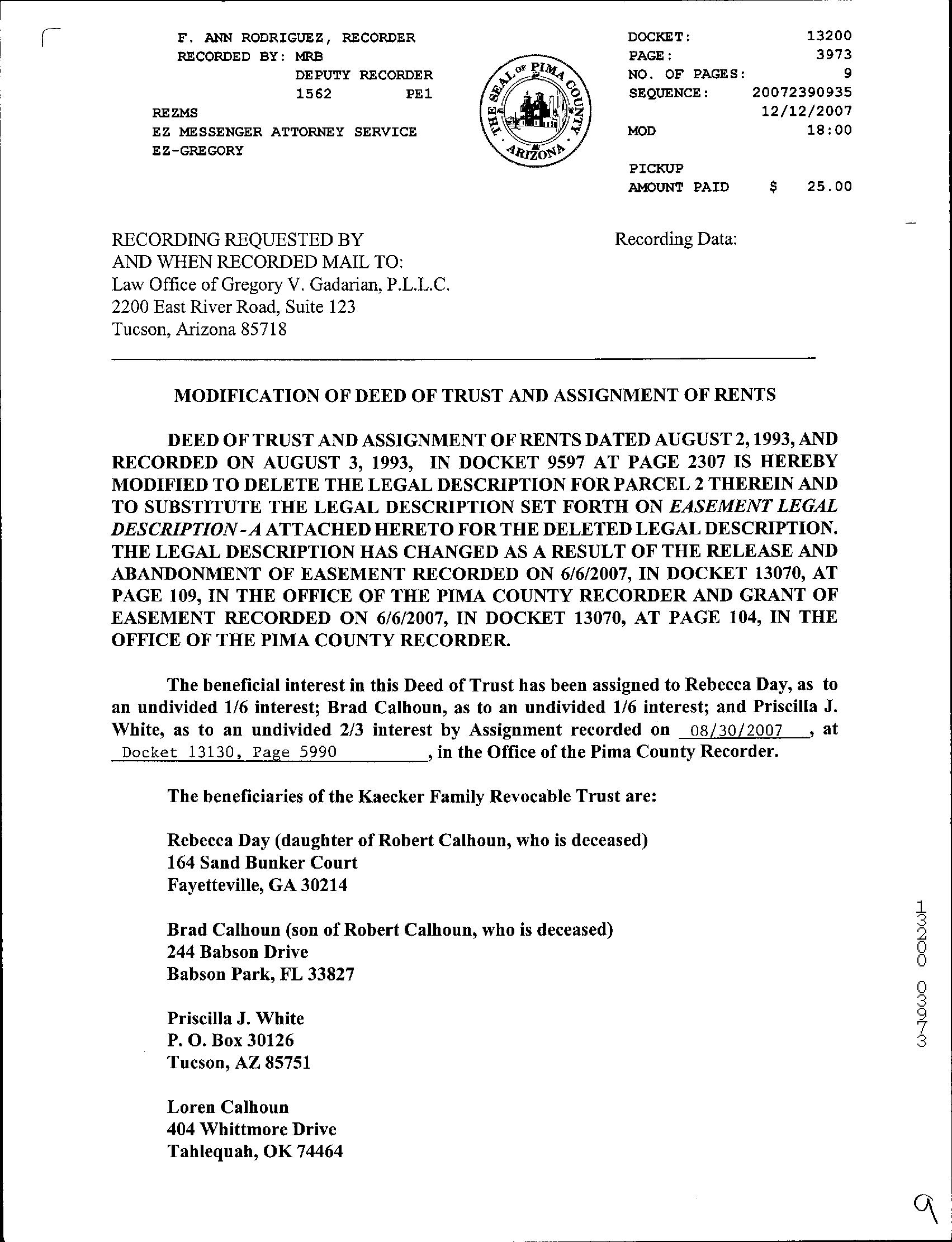 F. ANN RODRIGUEZ, RECORDER
RECORDED BY: MRB
DEPUTY RECORDER
1562 PE1
REZMS
EZ MESSENGER ATTORNEY SERVICE
EZ-GREGORY

THE SEAL OF PIMA COUNTY ARIZONA

DOCKET: 13200
PAGE: 3973
NO. OF PAGES: 9
SEQUENCE: 20072390935
12/12/2007
MOD 18:00

PICKUP
AMOUNT PAID $ 25.00

RECORDING REQUESTED BY
AND WHEN RECORDED MAIL TO:
Law Office of Gregory V. Gadarian, P.L.L.C.
2200 East River Road, Suite 123
Tucson, Arizona 85718

Recording Data:

MODIFICATION OF DEED OF TRUST AND ASSIGNMENT OF RENTS

DEED OF TRUST AND ASSIGNMENT OF RENTS DATED AUGUST 2, 1993, AND RECORDED ON AUGUST 3, 1993, IN DOCKET 9597 AT PAGE 2307 IS HEREBY MODIFIED TO DELETE THE LEGAL DESCRIPTION FOR PARCEL 2 THEREIN AND TO SUBSTITUTE THE LEGAL DESCRIPTION SET FORTH ON EASEMENT LEGAL DESCRIPTION - A ATTACHED HERETO FOR THE DELETED LEGAL DESCRIPTION. THE LEGAL DESCRIPTION HAS CHANGED AS A RESULT OF THE RELEASE AND ABANDONMENT OF EASEMENT RECORDED ON 6/6/2007, IN DOCKET 13070, AT PAGE 109, IN THE OFFICE OF THE PIMA COUNTY RECORDER AND GRANT OF EASEMENT RECORDED ON 6/6/2007, IN DOCKET 13070, AT PAGE 104, IN THE OFFICE OF THE PIMA COUNTY RECORDER.

The beneficial interest in this Deed of Trust has been assigned to Rebecca Day, as to an undivided 1/6 interest; Brad Calhoun, as to an undivided 1/6 interest; and Priscilla J. White, as to an undivided 2/3 interest by Assignment recorded on 08/30/2007, at Docket 13130, Page 5990, in the Office of the Pima County Recorder.

The beneficiaries of the Kaecker Family Revocable Trust are:

Rebecca Day (daughter of Robert Calhoun, who is deceased)
164 Sand Bunker Court
Fayetteville, GA 30214

Brad Calhoun (son of Robert Calhoun, who is deceased)
244 Babson Drive
Babson Park, FL 33827

Priscilla J. White
P. O. Box 30126
Tucson, AZ 85751

Loren Calhoun
404 Whittmore Drive
Tahlequah, OK 74464

13200 03973

9